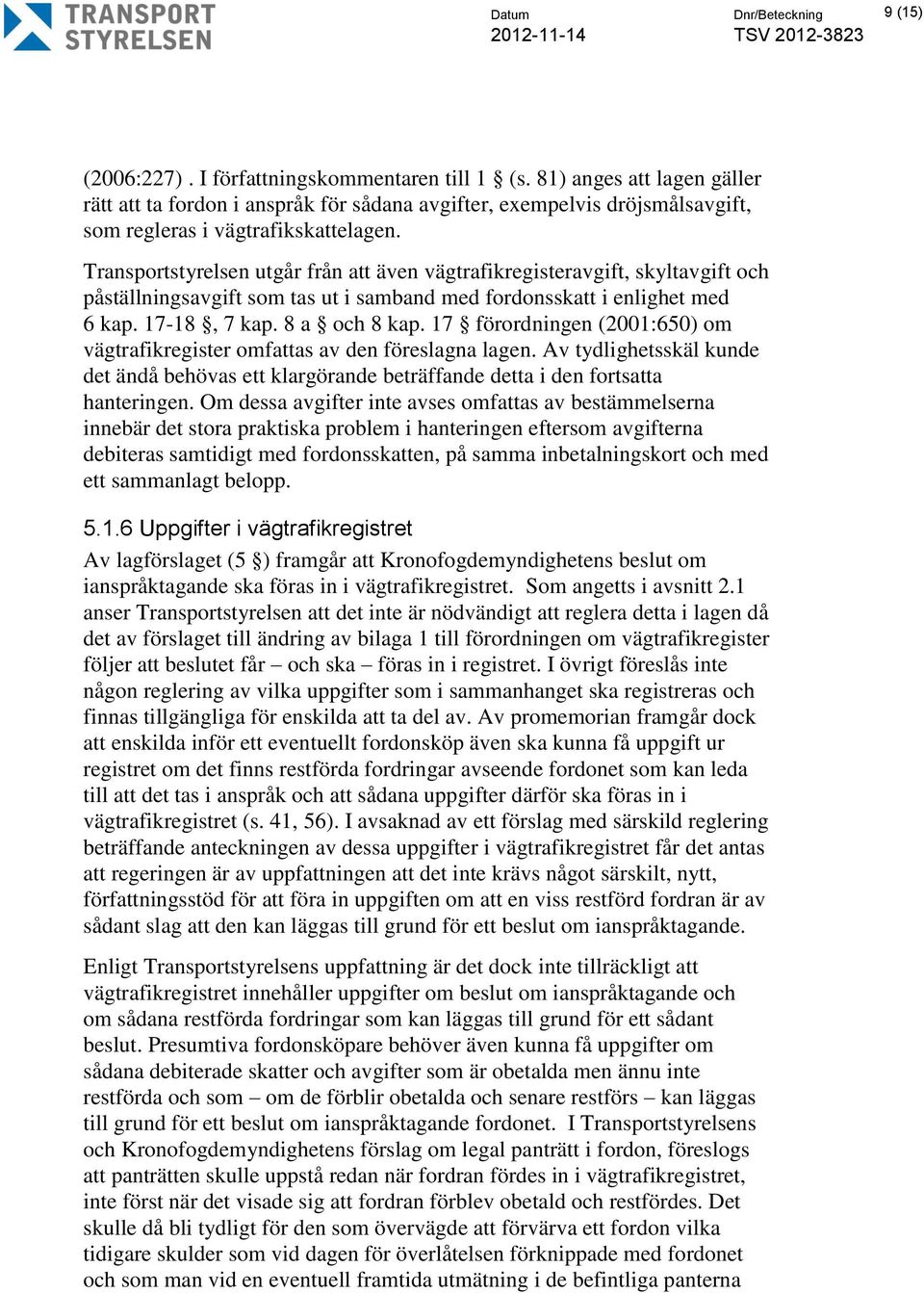 TRANSPORT STYRELSEN

Datum
2012-11-14

Dnr/Beteckning
TSV 2012-3823

9 (15)

(2006:227) . I författningskommentaren till 1 § (s. 81) anges att lagen gäller rätt att ta fordon i anspråk för sådana avgifter, exempelvis dröjsmålsavgift, som regleras i vägtrafikskattelagen.

Transportstyrelsen utgår från att även vägtrafikregisteravgift, skyltavgift och påställningsavgift som tas ut i samband med fordonsskatt i enlighet med 6 kap. 17-18 §, 7 kap. 8 a § och 8 kap. 17 § förordningen (2001:650) om vägtrafikregister omfattas av den föreslagna lagen. Av tydlighetsskäl kunde det ändå behövas ett klargörande beträffande detta i den fortsatta hanteringen. Om dessa avgifter inte avses omfattas av bestämmelserna innebär det stora praktiska problem i hanteringen eftersom avgifterna debiteras samtidigt med fordonsskatten, på samma inbetalningskort och med ett sammanlagt belopp.

5.1.6 Uppgifter i vägtrafikregistret

Av lagförslaget (5 §) framgår att Kronofogdemyndighetens beslut om ianspråktagande ska föras in i vägtrafikregistret. Som angetts i avsnitt 2.1 anser Transportstyrelsen att det inte är nödvändigt att reglera detta i lagen då det av förslaget till ändring av bilaga 1 till förordningen om vägtrafikregister följer att beslutet får – och ska – föras in i registret. I övrigt föreslås inte någon reglering av vilka uppgifter som i sammanhanget ska registreras och finnas tillgängliga för enskilda att ta del av. Av promemorian framgår dock att enskilda inför ett eventuellt fordonsköp även ska kunna få uppgift ur registret om det finns restförda fordringar avseende fordonet som kan leda till att det tas i anspråk och att sådana uppgifter därför ska föras in i vägtrafikregistret (s. 41, 56). I avsaknad av ett förslag med särskild reglering beträffande anteckningen av dessa uppgifter i vägtrafikregistret får det antas att regeringen är av uppfattningen att det inte krävs något särskilt, nytt, författningsstöd för att föra in uppgiften om att en viss restförd fordran är av sådant slag att den kan läggas till grund för ett beslut om ianspråktagande.

Enligt Transportstyrelsens uppfattning är det dock inte tillräckligt att vägtrafikregistret innehåller uppgifter om beslut om ianspråktagande och om sådana restförda fordringar som kan läggas till grund för ett sådant beslut. Presumtiva fordonsköpare behöver även kunna få uppgifter om sådana debiterade skatter och avgifter som är obetalda men ännu inte restförda och som – om de förblir obetalda och senare restförs – kan läggas till grund för ett beslut om ianspråktagande fordonet. I Transportstyrelsens och Kronofogdemyndighetens förslag om legal panträtt i fordon, föreslogs att panträtten skulle uppstå redan när fordran fördes in i vägtrafikregistret, inte först när det visade sig att fordran förblev obetald och restfördes. Det skulle då bli tydligt för den som övervägde att förvärva ett fordon vilka tidigare skulder som vid dagen för överlåtelsen förknippade med fordonet och som man vid en eventuell framtida utmätning i de befintliga panterna